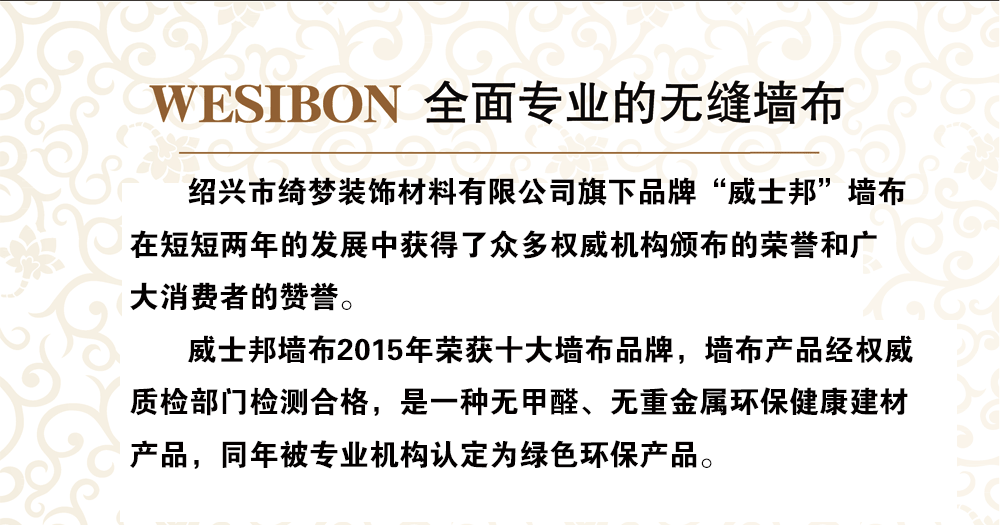 WESIBON 全面专业的无缝墙布

绍兴市绮梦装饰材料有限公司旗下品牌“威士邦”墙布在短短两年的发展中获得了众多权威机构颁布的荣誉和广大消费者的赞誉。

威士邦墙布2015年荣获十大墙布品牌，墙布产品经权威质检部门检测合格，是一种无甲醛、无重金属环保健康建材产品，同年被专业机构认定为绿色环保产品。